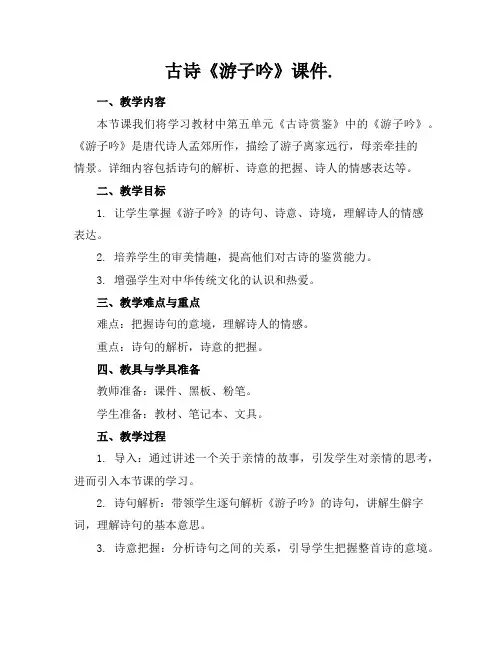 古诗《游子吟》课件.

一、教学内容

本节课我们将学习教材中第五单元《古诗赏鉴》中的《游子吟》。《游子吟》是唐代诗人孟郊所作，描绘了游子离家远行，母亲牵挂的情景。详细内容包括诗句的解析、诗意的把握、诗人的情感表达等。

二、教学目标

1. 让学生掌握《游子吟》的诗句、诗意、诗境，理解诗人的情感表达。

2. 培养学生的审美情趣，提高他们对古诗的鉴赏能力。

3. 增强学生对中华传统文化的认识和热爱。

三、教学难点与重点

难点：把握诗句的意境，理解诗人的情感。

重点：诗句的解析，诗意的把握。

四、教具与学具准备

教师准备：课件、黑板、粉笔。

学生准备：教材、笔记本、文具。

五、教学过程

1. 导入：通过讲述一个关于亲情的故事，引发学生对亲情的思考，进而引入本节课的学习。

2. 诗句解析：带领学生逐句解析《游子吟》的诗句，讲解生僻字词，理解诗句的基本意思。

3. 诗意把握：分析诗句之间的关系，引导学生把握整首诗的意境。